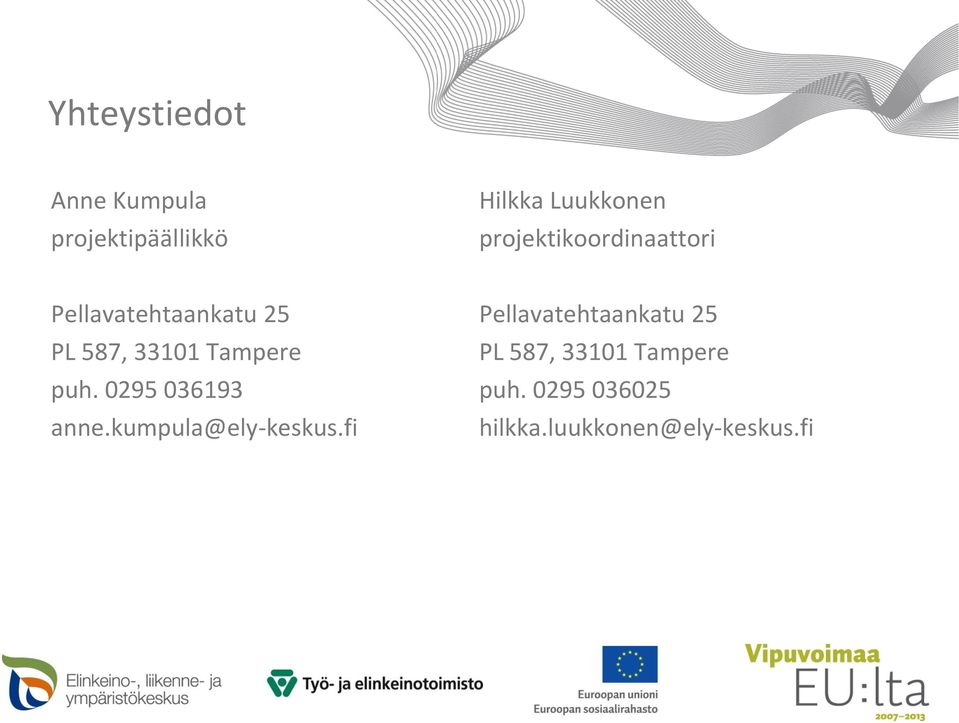 Yhteystiedot

Anne Kumpula
projektipäällikkö

Pellavatehtaankatu 25
PL 587, 33101 Tampere
puh. 0295 036193
anne.kumpula@ely-keskus.fi

Hilkka Luukkonen
projektikoordinaattori

Pellavatehtaankatu 25
PL 587, 33101 Tampere
puh. 0295 036025
hilkka.luukkonen@ely-keskus.fi

Elinkeino-, liikenne- ja ympäristökeskus

Työ- ja elinkeinotoimisto

Euroopan unioni
Euroopan sosiaalirahasto

Vipuvoimaa EU:lta
2007–2013